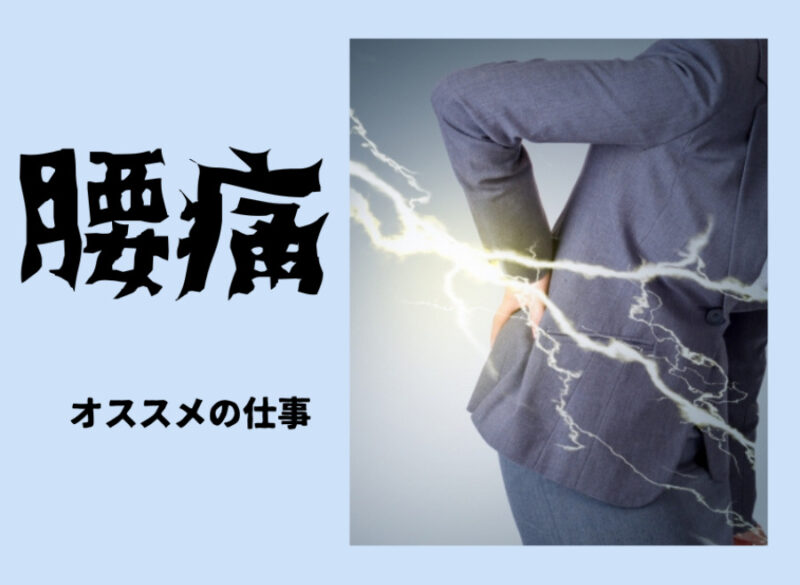 腰痛

オススメの仕事